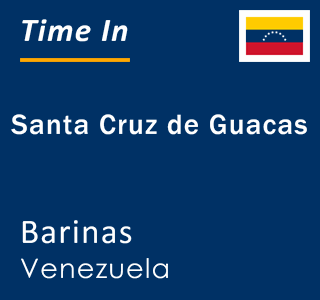 Time In

Santa Cruz de Guacas

Barinas
Venezuela